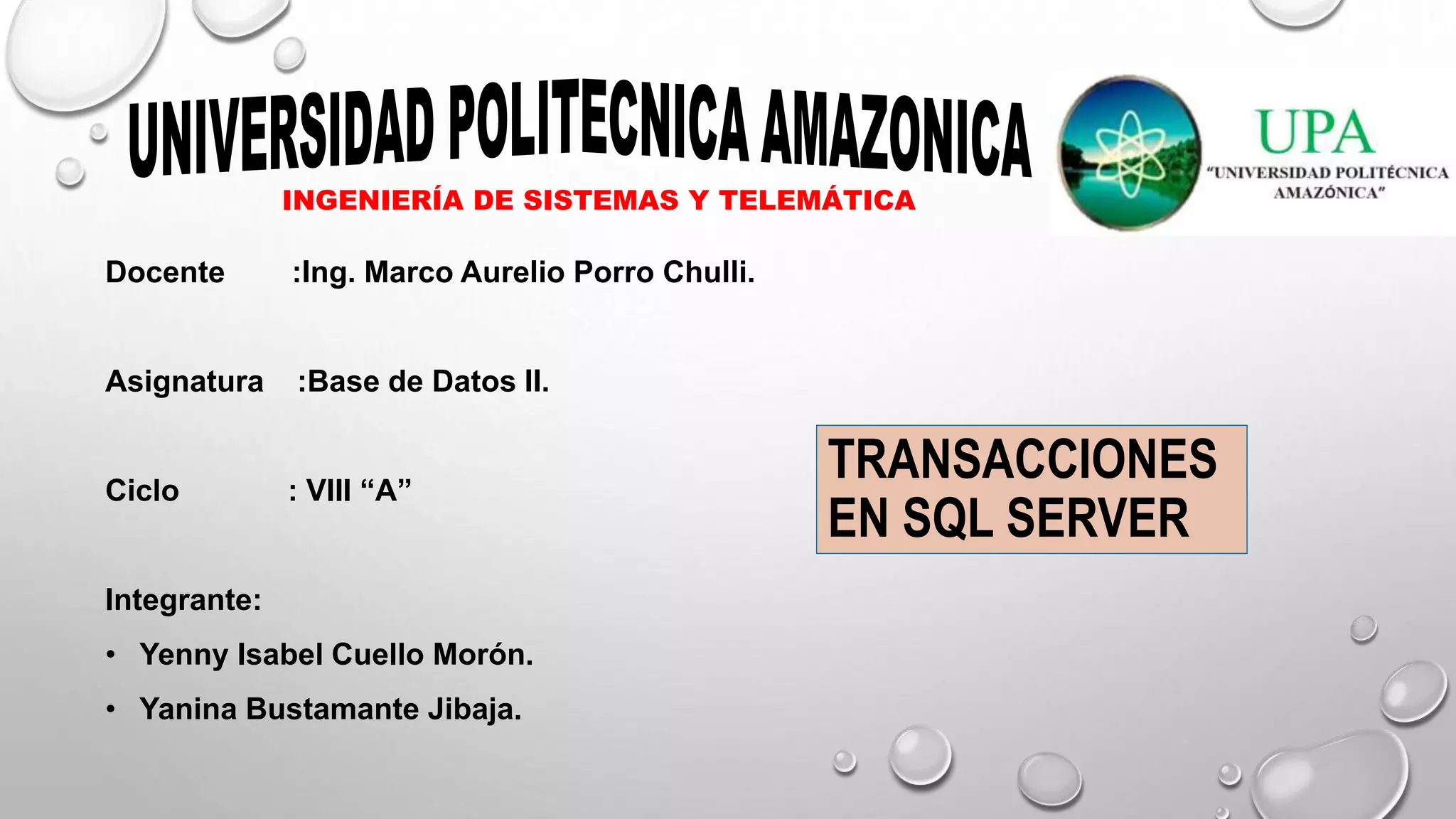 UNIVERSIDAD POLITECNICA AMAZONICA

INGENIERÍA DE SISTEMAS Y TELEMÁTICA

UPA
"UNIVERSIDAD POLITÉCNICA AMAZÓNICA"

Docente :Ing. Marco Aurelio Porro Chulli.

Asignatura :Base de Datos II.

Ciclo : VIII "A"

Integrante:
• Yenny Isabel Cuello Morón.
• Yanina Bustamante Jibaja.

TRANSACCIONES EN SQL SERVER